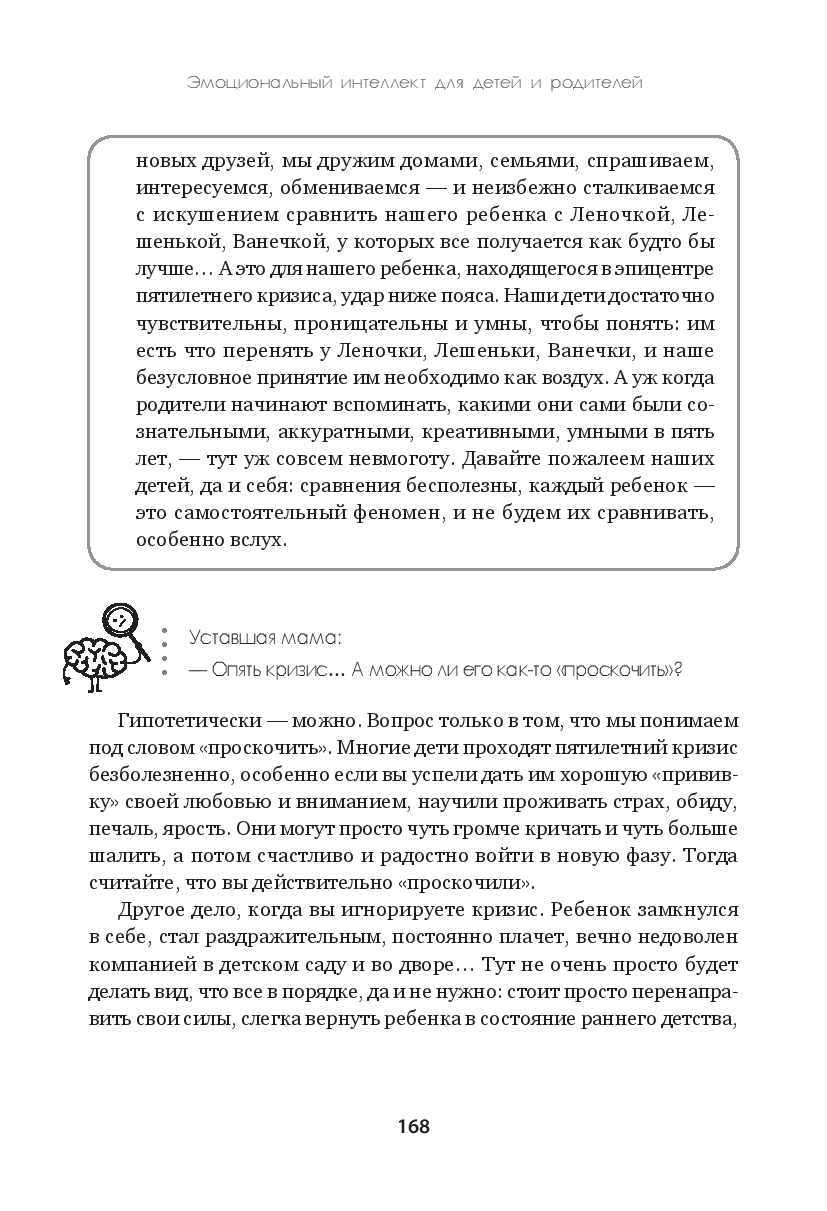 Эмоциональный интеллект для детей и родителей

новых друзей, мы дружим домами, семьями, спрашиваем, интересуемся, обмениваемся — и неизбежно сталкиваемся с искушением сравнить нашего ребенка с Леночкой, Лешенькой, Ванечкой, у которых все получается как будто бы лучше… А это для нашего ребенка, находящегося в эпицентре пятилетнего кризиса, удар ниже пояса. Наши дети достаточно чувствительны, проницательны и умны, чтобы понять: им есть что перенять у Леночки, Лешеньки, Ванечки, и наше безусловное принятие им необходимо как воздух. А уж когда родители начинают вспоминать, какими они сами были сознательными, аккуратными, креативными, умными в пять лет, — тут уж совсем невмоготу. Давайте пожалеем наших детей, да и себя: сравнения бесполезны, каждый ребенок — это самостоятельный феномен, и не будем их сравнивать, особенно вслух.

Уставшая мама:
— Опять кризис… А можно ли его как-то «проскочить»?

Гипотетически — можно. Вопрос только в том, что мы понимаем под словом «проскочить». Многие дети проходят пятилетний кризис безболезненно, особенно если вы успели дать им хорошую «прививку» своей любовью и вниманием, научили проживать страх, обиду, печаль, ярость. Они могут просто чуть громче кричать и чуть больше шалить, а потом счастливо и радостно войти в новую фазу. Тогда считайте, что вы действительно «проскочили».

Другое дело, когда вы игнорируете кризис. Ребенок замкнулся в себе, стал раздражительным, постоянно плачет, вечно недоволен компанией в детском саду и во дворе… Тут не очень просто будет делать вид, что все в порядке, да и не нужно: стоит просто перенаправить свои силы, слегка вернуть ребенка в состояние раннего детства,

168